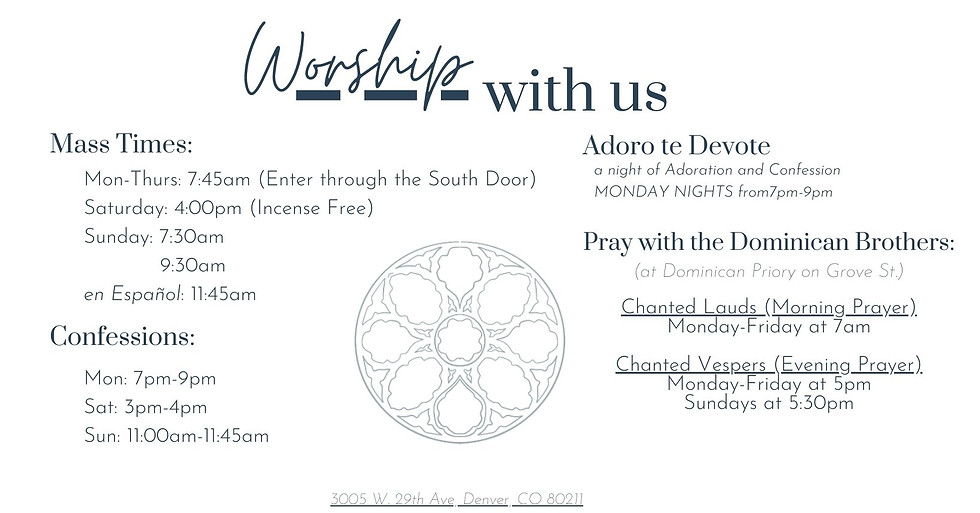 Worship with us

Mass Times:

Mon-Thurs: 7:45am (Enter through the South Door)
Saturday: 4:00pm (Incense Free)
Sunday: 7:30am
9:30am
en Español: 11:45am

Confessions:

Mon: 7pm-9pm
Sat: 3pm-4pm
Sun: 11:00am-11:45am

Adoro te Devote
a night of Adoration and Confession
MONDAY NIGHTS from7pm-9pm

Pray with the Dominican Brothers:
(at Dominican Priory on Grove St.)

Chanted Lauds (Morning Prayer)
Monday-Friday at 7am

Chanted Vespers (Evening Prayer)
Monday-Friday at 5pm
Sundays at 5:30pm

3005 W. 29th Ave, Denver, CO 80211